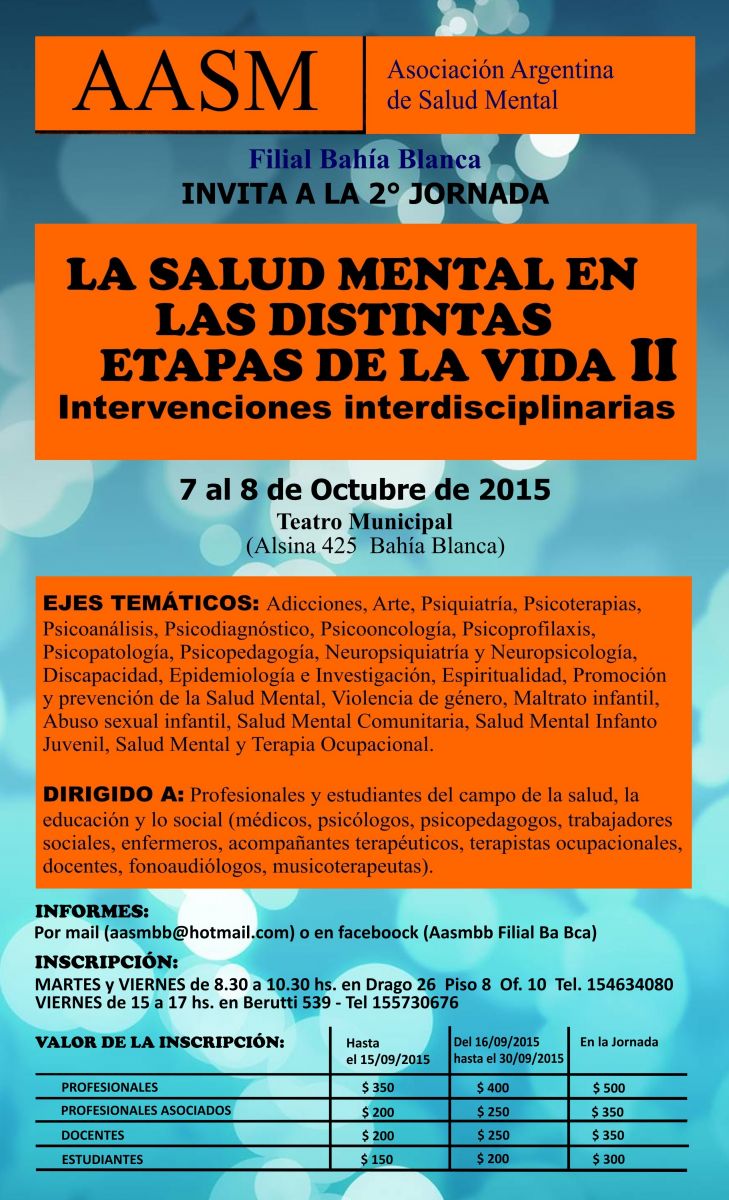 AASM

Asociación Argentina de Salud Mental

Filial Bahía Blanca

INVITA A LA 2° JORNADA

LA SALUD MENTAL EN LAS DISTINTAS ETAPAS DE LA VIDA II

Intervenciones interdisciplinarias

7 al 8 de Octubre de 2015

Teatro Municipal

(Alsina 425 Bahía Blanca)

EJES TEMÁTICOS: Adicciones, Arte, Psiquiatría, Psicoterapias, Psicoanálisis, Psicodiagnóstico, Psicooncología, Psicoprofilaxis, Psicopatología, Psicopedagogía, Neuropsiquiatría y Neuropsicología, Discapacidad, Epidemiología e Investigación, Espiritualidad, Promoción y prevención de la Salud Mental, Violencia de género, Maltrato infantil, Abuso sexual infantil, Salud Mental Comunitaria, Salud Mental Infanto Juvenil, Salud Mental y Terapia Ocupacional.

DIRIGIDO A: Profesionales y estudiantes del campo de la salud, la educación y lo social (médicos, psicólogos, psicopedagogos, trabajadores sociales, enfermeros, acompañantes terapéuticos, terapistas ocupacionales, docentes, fonoaudiólogos, musicoterapeutas).

INFORMES:

Por mail (aasmbb@hotmail.com) o en faceboock (Aasmbb Filial Ba Bca)

INSCRIPCIÓN:

MARTES y VIERNES de 8.30 a 10.30 hs. en Drago 26 Piso 8 Of. 10 Tel. 154634080
VIERNES de 15 a 17 hs. en Berutti 539 - Tel 155730676

| VALOR DE LA INSCRIPCIÓN: | Hasta el 15/09/2015 | Del 16/09/2015 hasta el 30/09/2015 | En la Jornada |
|---|---|---|---|
| PROFESIONALES | $ 350 | $ 400 | $ 500 |
| PROFESIONALES ASOCIADOS | $ 200 | $ 250 | $ 350 |
| DOCENTES | $ 200 | $ 250 | $ 350 |
| ESTUDIANTES | $ 150 | $ 200 | $ 300 |